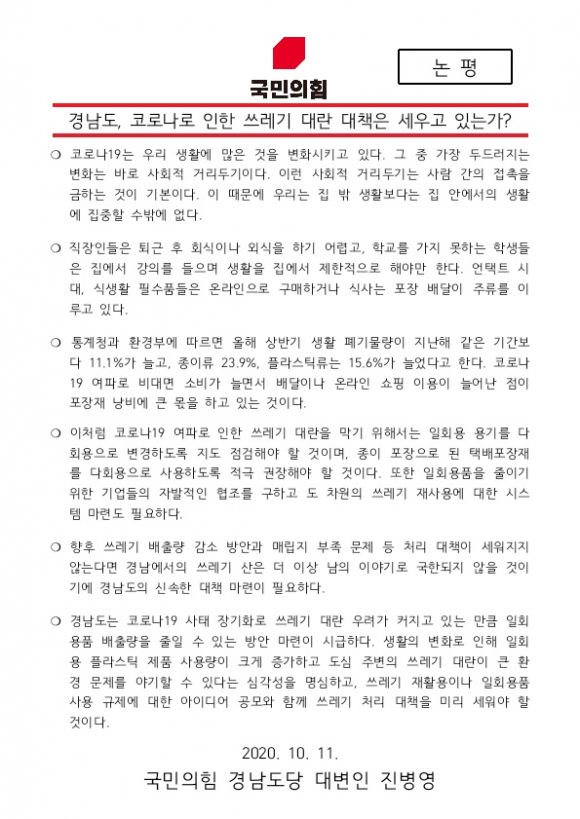 국민의힘

논 평

경남도, 코로나로 인한 쓰레기 대란 대책은 세우고 있는가?

❍ 코로나19는 우리 생활에 많은 것을 변화시키고 있다. 그 중 가장 두드러지는 변화는 바로 사회적 거리두기이다. 이런 사회적 거리두기는 사람 간의 접촉을 금하는 것이 기본이다. 이 때문에 우리는 집 밖 생활보다는 집 안에서의 생활에 집중할 수밖에 없다.

❍ 직장인들은 퇴근 후 회식이나 외식을 하기 어렵고, 학교를 가지 못하는 학생들은 집에서 강의를 들으며 생활을 집에서 제한적으로 해야만 한다. 언택트 시대, 식생활 필수품들은 온라인으로 구매하거나 식사는 포장 배달이 주류를 이루고 있다.

❍ 통계청과 환경부에 따르면 올해 상반기 생활 폐기물량이 지난해 같은 기간보다 11.1%가 늘고, 종이류 23.9%, 플라스틱류는 15.6%가 늘었다고 한다. 코로나19 여파로 비대면 소비가 늘면서 배달이나 온라인 쇼핑 이용이 늘어난 점이 포장재 낭비에 큰 몫을 하고 있는 것이다.

❍ 이처럼 코로나19 여파로 인한 쓰레기 대란을 막기 위해서는 일회용 용기를 다회용으로 변경하도록 지도 점검해야 할 것이며, 종이 포장으로 된 택배포장재를 다회용으로 사용하도록 적극 권장해야 할 것이다. 또한 일회용품을 줄이기 위한 기업들의 자발적인 협조를 구하고 도 차원의 쓰레기 재사용에 대한 시스템 마련도 필요하다.

❍ 향후 쓰레기 배출량 감소 방안과 매립지 부족 문제 등 처리 대책이 세워지지 않는다면 경남에서의 쓰레기 산은 더 이상 남의 이야기로 국한되지 않을 것이기에 경남도의 신속한 대책 마련이 필요하다.

❍ 경남도는 코로나19 사태 장기화로 쓰레기 대란 우려가 커지고 있는 만큼 일회용품 배출량을 줄일 수 있는 방안 마련이 시급하다. 생활의 변화로 인해 일회용 플라스틱 제품 사용량이 크게 증가하고 도심 주변의 쓰레기 대란이 큰 환경 문제를 야기할 수 있다는 심각성을 명심하고, 쓰레기 재활용이나 일회용품 사용 규제에 대한 아이디어 공모와 함께 쓰레기 처리 대책을 미리 세워야 할 것이다.

2020. 10. 11.

국민의힘 경남도당 대변인 진병영